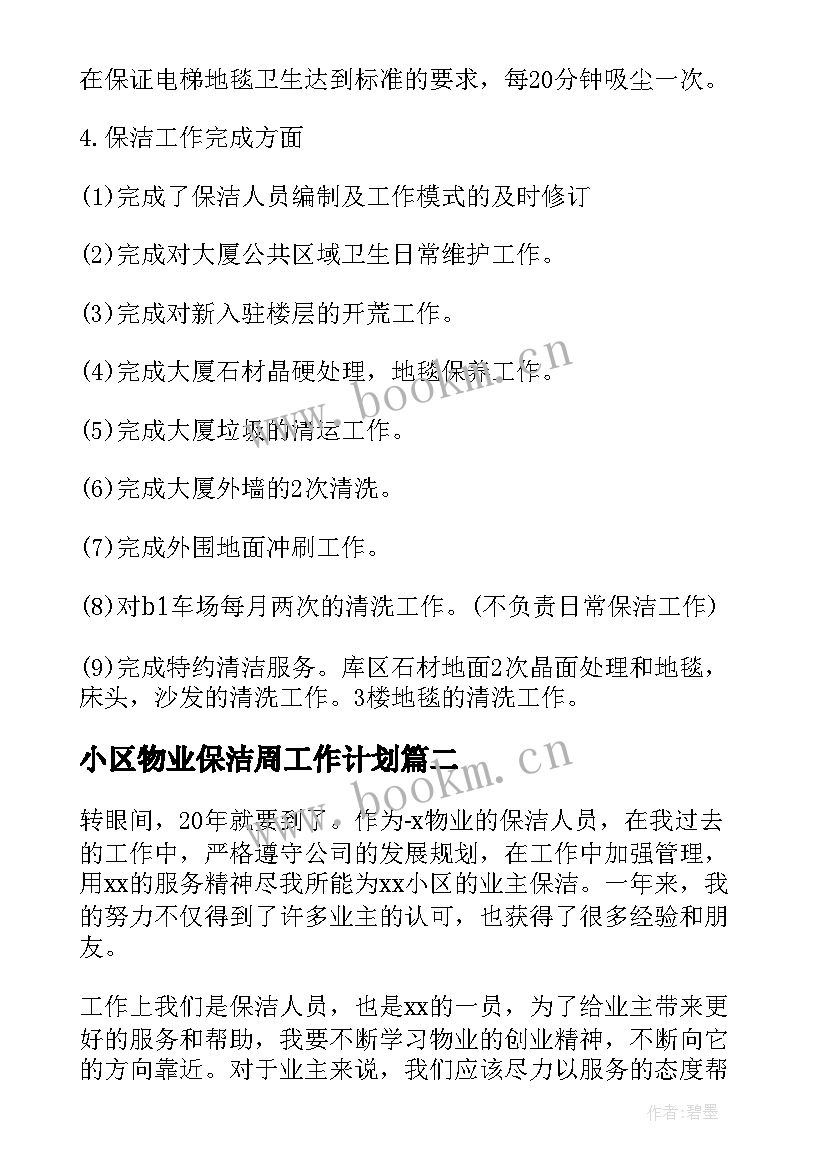 在保证电梯地毯卫生达到标准的要求，每20分钟吸尘一次。

4.保洁工作完成方面

(1)完成了保洁人员编制及工作模式的及时修订

(2)完成对大厦公共区域卫生日常维护工作。

(3)完成对新入驻楼层的开荒工作。

(4)完成大厦石材晶硬处理，地毯保养工作。

(5)完成大厦垃圾的清运工作。

(6)完成大厦外墙的2次清洗。

(7)完成外围地面冲刷工作。

(8)对b1车场每月两次的清洗工作。(不负责日常保洁工作)

(9)完成特约清洁服务。库区石材地面2次晶面处理和地毯，床头，沙发的清洗工作。3楼地毯的清洗工作。

小区物业保洁周工作计划篇二

转眼间，20年就要到了。作为-x物业的保洁人员，在我过去的工作中，严格遵守公司的发展规划，在工作中加强管理，用xx的服务精神尽我所能为xx小区的业主保洁。一年来，我的努力不仅得到了许多业主的认可，也获得了很多经验和朋友。

工作上我们是保洁人员，也是xx的一员，为了给业主带来更好的服务和帮助，我要不断学习物业的创业精神，不断向它的方向靠近。对于业主来说，我们应该尽力以服务的态度帮

www.bookm.cn

www.bookm.cn

作者:碧墨